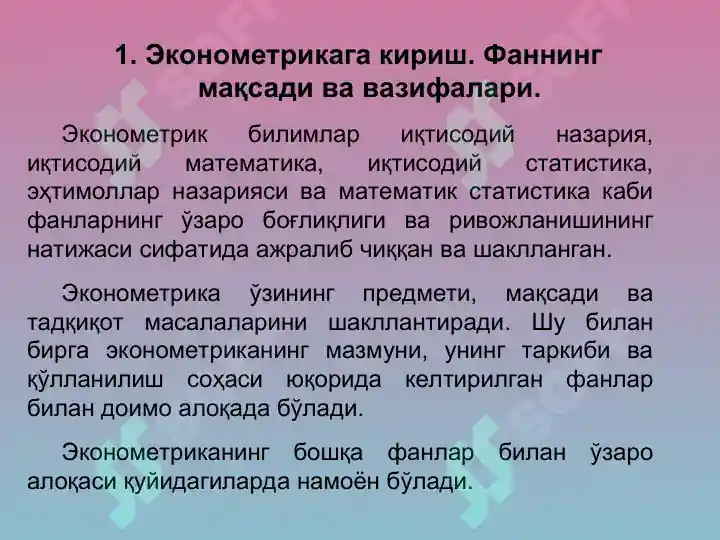 1. Эконометрикага кириш. Фаннинг мақсади ва вазифалари.

Эконометрик билимлар иқтисодий назария, иқтисодий математика, иқтисодий статистика, эҳтимоллар назарияси ва математик статистика каби фанларнинг ўзаро боғлиқлиги ва ривожланишининг натижаси сифатида ажралиб чиққан ва шаклланган.

Эконометрика ўзининг предмети, мақсади ва тадқиқот масалаларини шакллантиради. Шу билан бирга эконометриканинг мазмуни, унинг таркиби ва қўлланилиш соҳаси юқорида келтирилган фанлар билан доимо алоқада бўлади.

Эконометриканинг бошқа фанлар билан ўзаро алоқаси қуйидагиларда намоён бўлади.